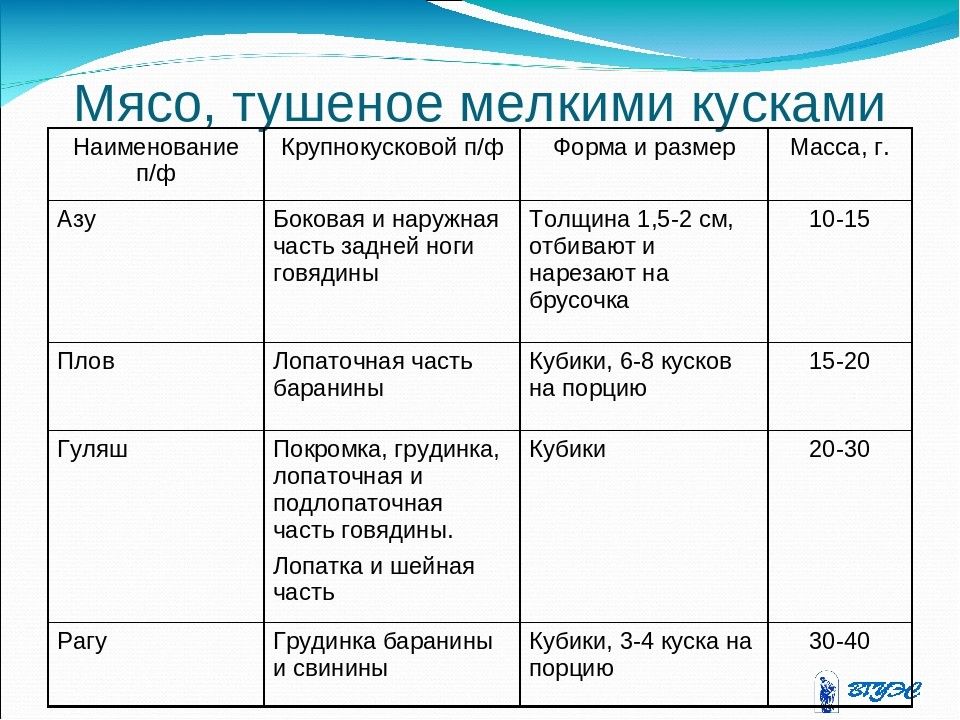 Мясо, тушеное мелкими кусками

| Наименование п/ф | Крупнокусковой п/ф | Форма и размер | Масса, г. |
|---|---|---|---|
| Азу | Боковая и наружная часть задней ноги говядины | Толщина 1,5-2 см, отбивают и нарезают на брусочка | 10-15 |
| Плов | Лопаточная часть баранины | Кубики, 6-8 кусков на порцию | 15-20 |
| Гуляш | Покромка, грудинка, лопаточная и подлопаточная часть говядины. Лопатка и шейная часть | Кубики | 20-30 |
| Рагу | Грудинка баранины и свинины | Кубики, 3-4 куска на порцию | 30-40 |

ВГУЭС